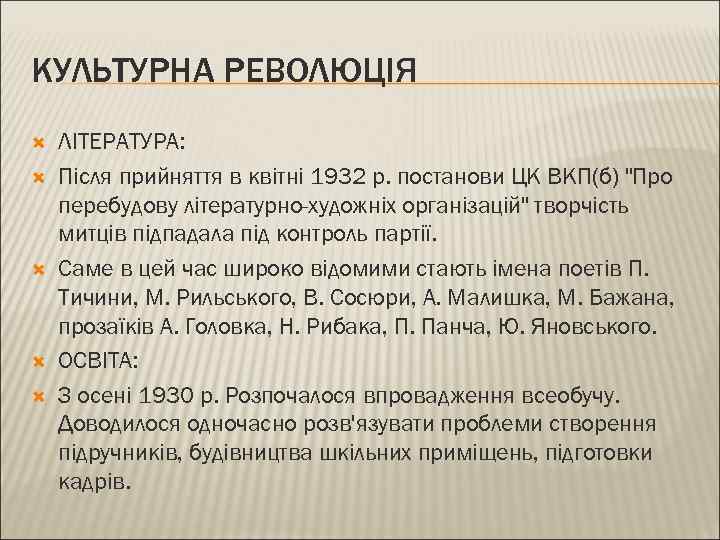 КУЛЬТУРНА РЕВОЛЮЦІЯ

ЛІТЕРАТУРА:

Після прийняття в квітні 1932 р. постанови ЦК ВКП(б) "Про перебудову літературно-художніх організацій" творчість митців підпадала під контроль партії.

Саме в цей час широко відомими стають імена поетів П. Тичини, М. Рильського, В. Сосюри, А. Малишка, М. Бажана, прозаїків А. Головка, Н. Рибака, П. Панча, Ю. Яновського.

ОСВІТА:

З осені 1930 р. Розпочалося впровадження всеобучу. Доводилося одночасно розв'язувати проблеми створення підручників, будівництва шкільних приміщень, підготовки кадрів.